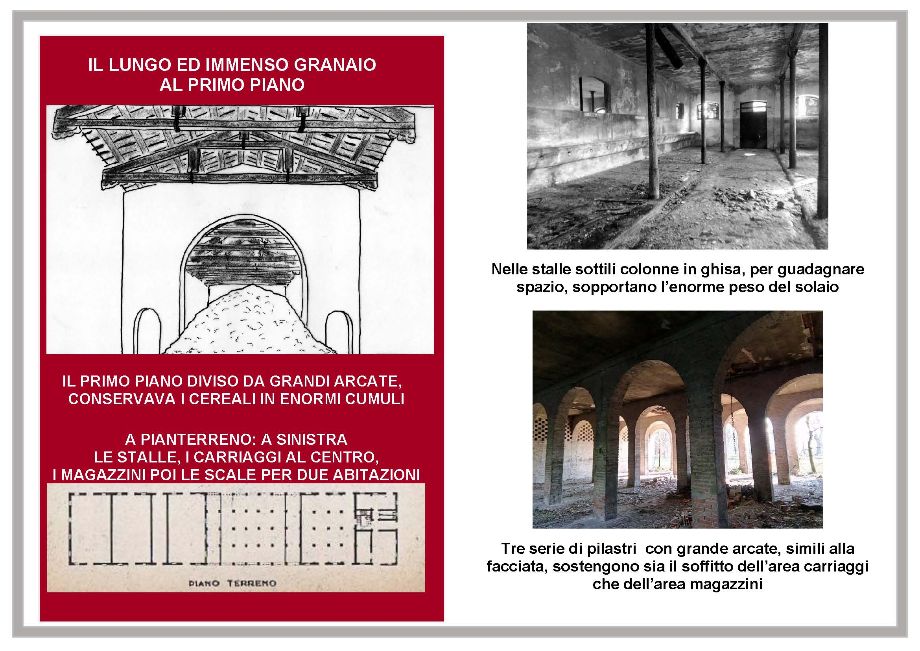 IL LUNGO ED IMMENSO GRANAIO
AL PRIMO PIANO

IL PRIMO PIANO DIVISO DA GRANDI ARCATE, CONSERVAVA I CEREALI IN ENORMI CUMULI

A PIANTERRENO: A SINISTRA LE STALLE, I CARRIAGGI AL CENTRO, I MAGAZZINI POI LE SCALE PER DUE ABITAZIONI

PIANO TERRENO

Nelle stalle sottili colonne in ghisa, per guadagnare spazio, sopportano l'enorme peso del solaio

Tre serie di pilastri con grande arcate, simili alla facciata, sostengono sia il soffitto dell'area carriaggi che dell'area magazzini